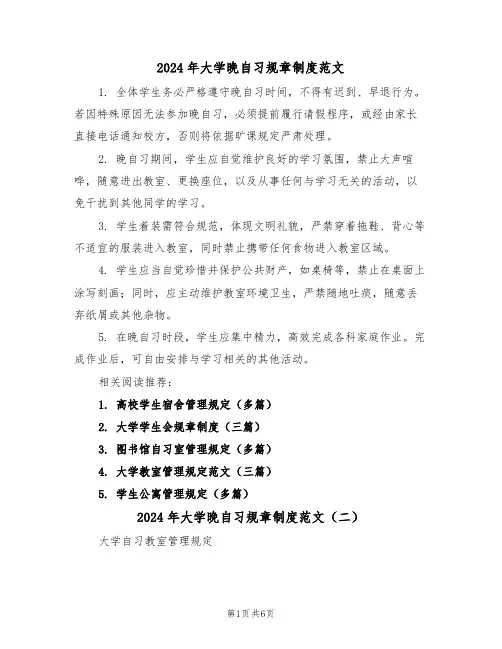 2024年大学晚自习规章制度范文

1. 全体学生务必严格遵守晚自习时间，不得有迟到、早退行为。若因特殊原因无法参加晚自习，必须提前履行请假程序，或经由家长直接电话通知校方，否则将依据旷课规定严肃处理。

2. 晚自习期间，学生应自觉维护良好的学习氛围，禁止大声喧哗，随意进出教室、更换座位，以及从事任何与学习无关的活动，以免干扰到其他同学的学习。

3. 学生着装需符合规范，体现文明礼貌，严禁穿着拖鞋、背心等不适宜的服装进入教室，同时禁止携带任何食物进入教室区域。

4. 学生应当自觉珍惜并保护公共财产，如桌椅等，禁止在桌面上涂写刻画；同时，应主动维护教室环境卫生，严禁随地吐痰，随意丢弃纸屑或其他杂物。

5. 在晚自习时段，学生应集中精力，高效完成各科家庭作业。完成作业后，可自由安排与学习相关的其他活动。

相关阅读推荐：

1. 高校学生宿舍管理规定（多篇）

2. 大学学生会规章制度（三篇）

3. 图书馆自习室管理规定（多篇）

4. 大学教室管理规定范文（三篇）

5. 学生公寓管理规定（多篇）

2024年大学晚自习规章制度范文（二）

大学自习教室管理规定

第1页 共6页